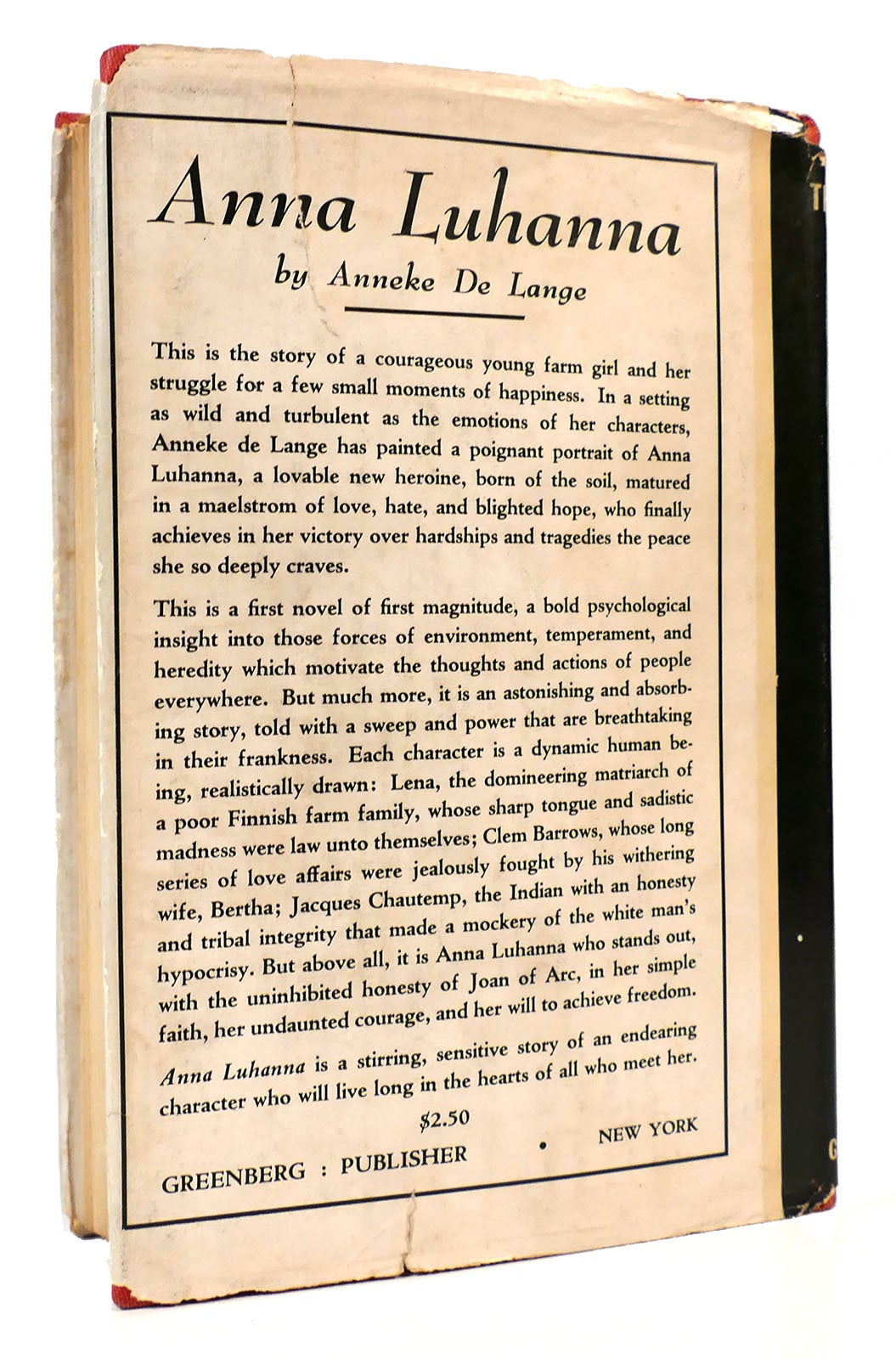 Anna Luhanna

by Anneke De Lange

This is the story of a courageous young farm girl and her struggle for a few small moments of happiness. In a setting as wild and turbulent as the emotions of her characters, Anneke de Lange has painted a poignant portrait of Anna Luhanna, a lovable new heroine, born of the soil, matured in a maelstrom of love, hate, and blighted hope, who finally achieves in her victory over hardships and tragedies the peace she so deeply craves.

This is a first novel of first magnitude, a bold psychological insight into those forces of environment, temperament, and heredity which motivate the thoughts and actions of people everywhere. But much more, it is an astonishing and absorbing story, told with a sweep and power that are breathtaking in their frankness. Each character is a dynamic human being, realistically drawn: Lena, the domineering matriarch of a poor Finnish farm family, whose sharp tongue and sadistic madness were law unto themselves; Clem Barrows, whose long series of love affairs were jealously fought by his withering wife, Bertha; Jacques Chautemp, the Indian with an honesty and tribal integrity that made a mockery of the white man's hypocrisy. But above all, it is Anna Luhanna who stands out, with the uninhibited honesty of Joan of Arc, in her simple faith, her undaunted courage, and her will to achieve freedom.

Anna Luhanna is a stirring, sensitive story of an endearing character who will live long in the hearts of all who meet her.

$2.50

GREENBERG : PUBLISHER • NEW YORK

T

G